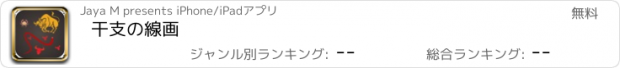 Jaya M presents iPhone/iPadアプリ

無料

干支の線画

ジャンル別ランキング: --

総合ランキング: --